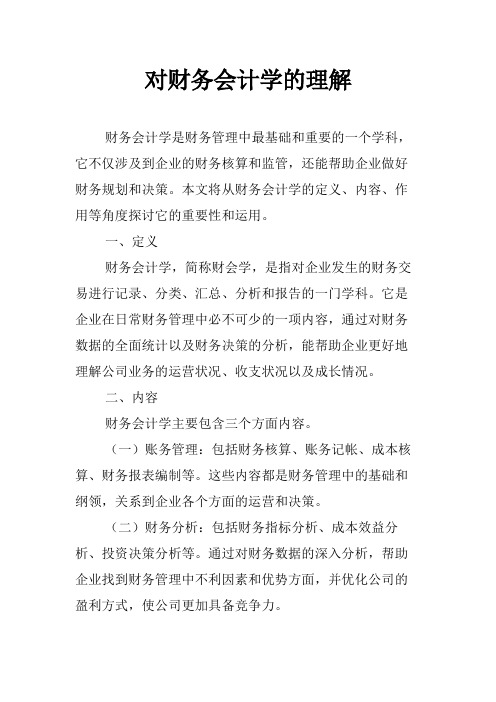 对财务会计学的理解

财务会计学是财务管理中最基础和重要的一个学科，它不仅涉及到企业的财务核算和监管，还能帮助企业做好财务规划和决策。本文将从财务会计学的定义、内容、作用等角度探讨它的重要性和运用。

一、定义

财务会计学，简称财会学，是指对企业发生的财务交易进行记录、分类、汇总、分析和报告的一门学科。它是企业在日常财务管理中必不可少的一项内容，通过对财务数据的全面统计以及财务决策的分析，能帮助企业更好地理解公司业务的运营状况、收支状况以及成长情况。

二、内容

财务会计学主要包含三个方面内容。

（一）账务管理：包括财务核算、账务记帐、成本核算、财务报表编制等。这些内容都是财务管理中的基础和纲领，关系到企业各个方面的运营和决策。

（二）财务分析：包括财务指标分析、成本效益分析、投资决策分析等。通过对财务数据的深入分析，帮助企业找到财务管理中不利因素和优势方面，并优化公司的盈利方式，使公司更加具备竞争力。